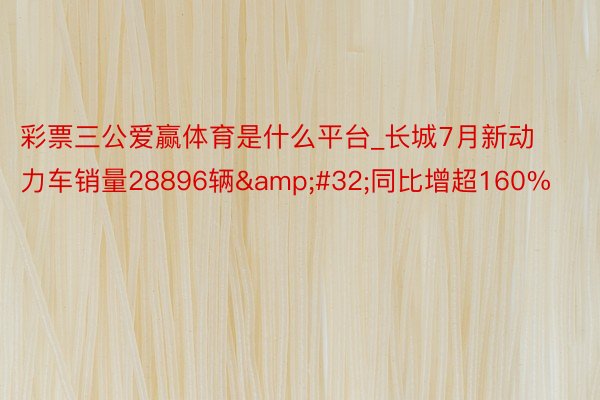 彩票三公爱赢体育是什么平台_长城7月新动力车销量28896辆&amp;#32;同比增超160%